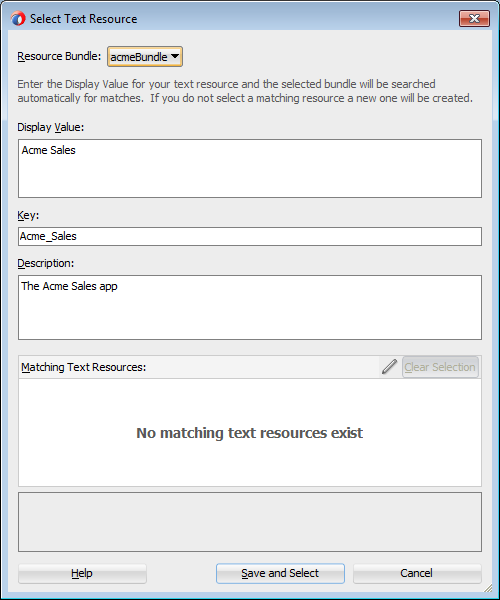 Select Text Resource

Resource Bundle: acmeBundle

Enter the Display Value for your text resource and the selected bundle will be searched automatically for matches. If you do not select a matching resource a new one will be created.

Display Value:

Acme Sales

Key:

Acme_Sales

Description:

The Acme Sales app

Matching Text Resources:

Clear Selection

No matching text resources exist

Help

Save and Select

Cancel